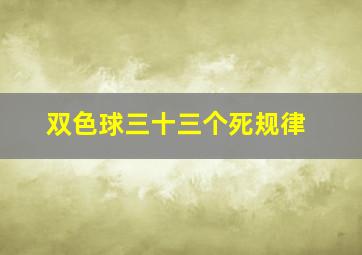 双色球三十三个死规律